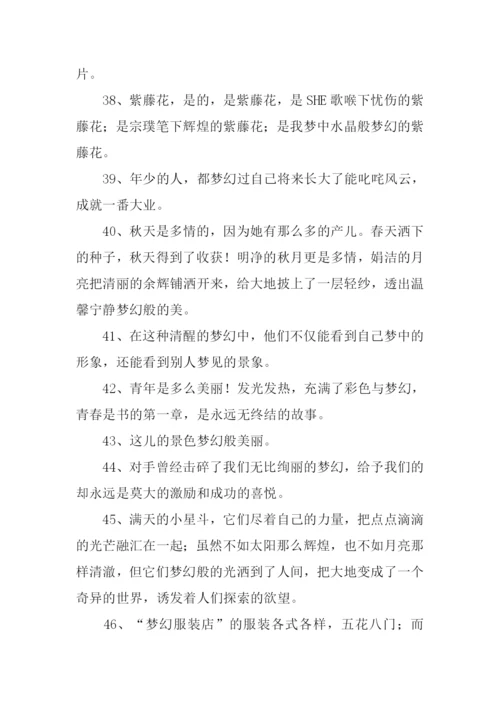 片。

38、紫藤花，是的，是紫藤花，是 SHE 歌喉下忧伤的紫藤花；是宗璞笔下辉煌的紫藤花；是我梦中水晶般梦幻的紫藤花。

39、年少的人，都梦幻过自己将来长大了能叱咤风云，成就一番大业。

40、秋天是多情的，因为她有那么多的产儿。春天洒下的种子，秋天得到了收获！明净的秋月更是多情，娟洁的月亮把清丽的余辉铺洒开来，给大地披上了一层轻纱，透出温馨宁静梦幻般的美。

41、在这种清醒的梦幻中，他们不仅能看到自己梦中的形象，还能看到别人梦见的景象。

42、青年是多么美丽！发光发热，充满了彩色与梦幻，青春是书的第一章，是永远无终结的故事。

43、这儿的景色梦幻般美丽。

44、对手曾经击碎了我们无比绚丽的梦幻，给予我们的却永远是莫大的激励和成功的喜悦。

45、满天的小星斗，它们尽着自己的力量，把点点滴滴的光芒融汇在一起；虽然不如太阳那么辉煌，也不如月亮那样清澈，但它们梦幻般的光洒到了人间，把大地变成了一个奇异的世界，诱发着人们探索的欲望。

46、“梦幻服装店”的服装各式各样，五花八门；而